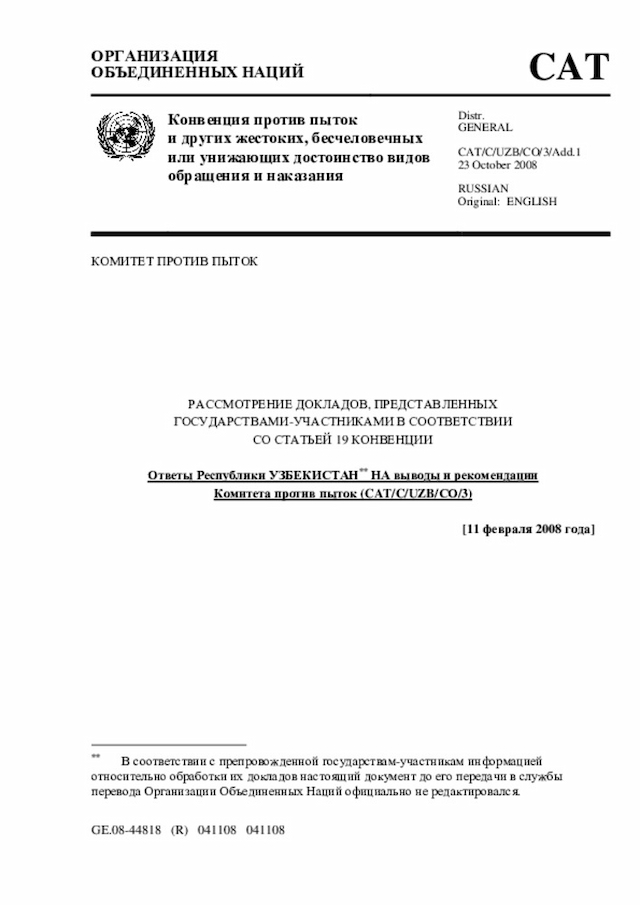 ОРГАНИЗАЦИЯ
ОБЪЕДИНЕННЫХ НАЦИЙ

CAT

Конвенция против пыток и других жестоких, бесчеловечных или унижающих достоинство видов обращения и наказания

Distr.
GENERAL

CAT/C/UZB/CO/3/Add.1
23 October 2008

RUSSIAN
Original: ENGLISH

КОМИТЕТ ПРОТИВ ПЫТОК

РАССМОТРЕНИЕ ДОКЛАДОВ, ПРЕДСТАВЛЕННЫХ ГОСУДАРСТВАМИ-УЧАСТНИКАМИ В СООТВЕТСТВИИ СО СТАТЬЕЙ 19 КОНВЕНЦИИ

Ответы Республики УЗБЕКИСТАН** НА выводы и рекомендации Комитета против пыток (CAT/C/UZB/CO/3)

[11 февраля 2008 года]

** В соответствии с препровожденной государствам-участникам информацией относительно обработки их докладов настоящий документ до его передачи в службы перевода Организации Объединенных Наций официально не редактировался.

GE.08-44818 (R) 041108 041108